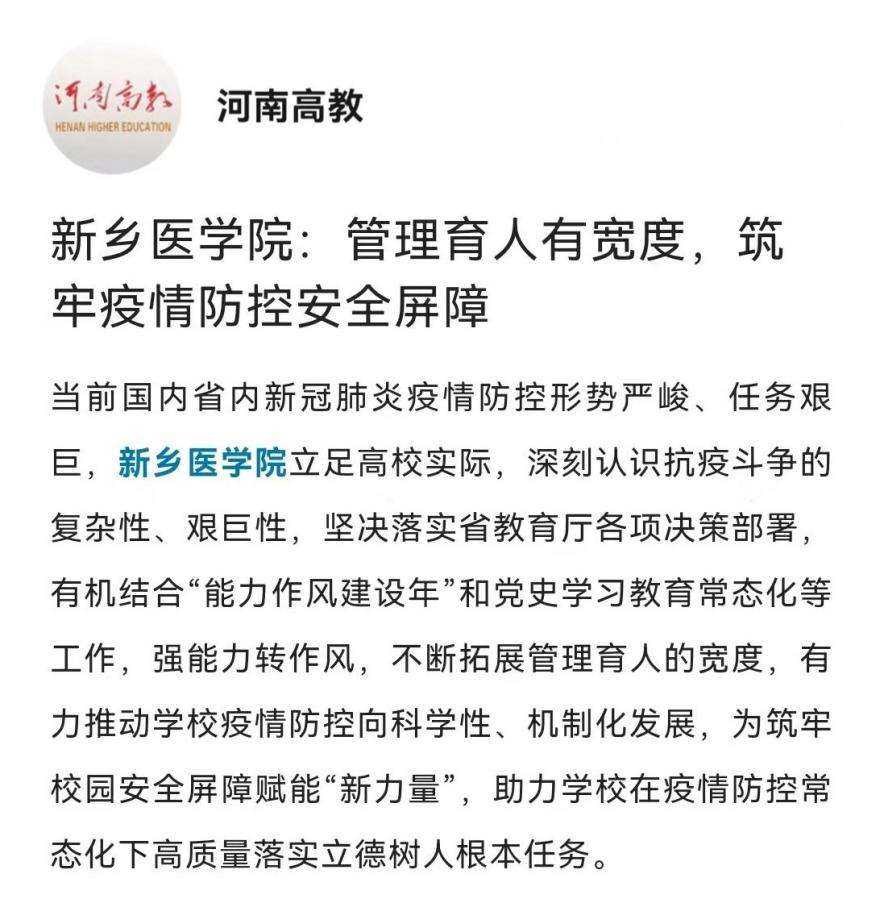 河南高教
HENAN HIGHER EDUCATION

河南高教

新乡医学院：管理育人有宽度，筑牢疫情防控安全屏障

当前国内省内新冠肺炎疫情防控形势严峻、任务艰巨，新乡医学院立足高校实际，深刻认识抗疫斗争的复杂性、艰巨性，坚决落实省教育厅各项决策部署，有机结合“能力作风建设年”和党史学习教育常态化等工作，强能力转作风，不断拓展管理育人的宽度，有力推动学校疫情防控向科学性、机制化发展，为筑牢校园安全屏障赋能“新力量”，助力学校在疫情防控常态化下高质量落实立德树人根本任务。